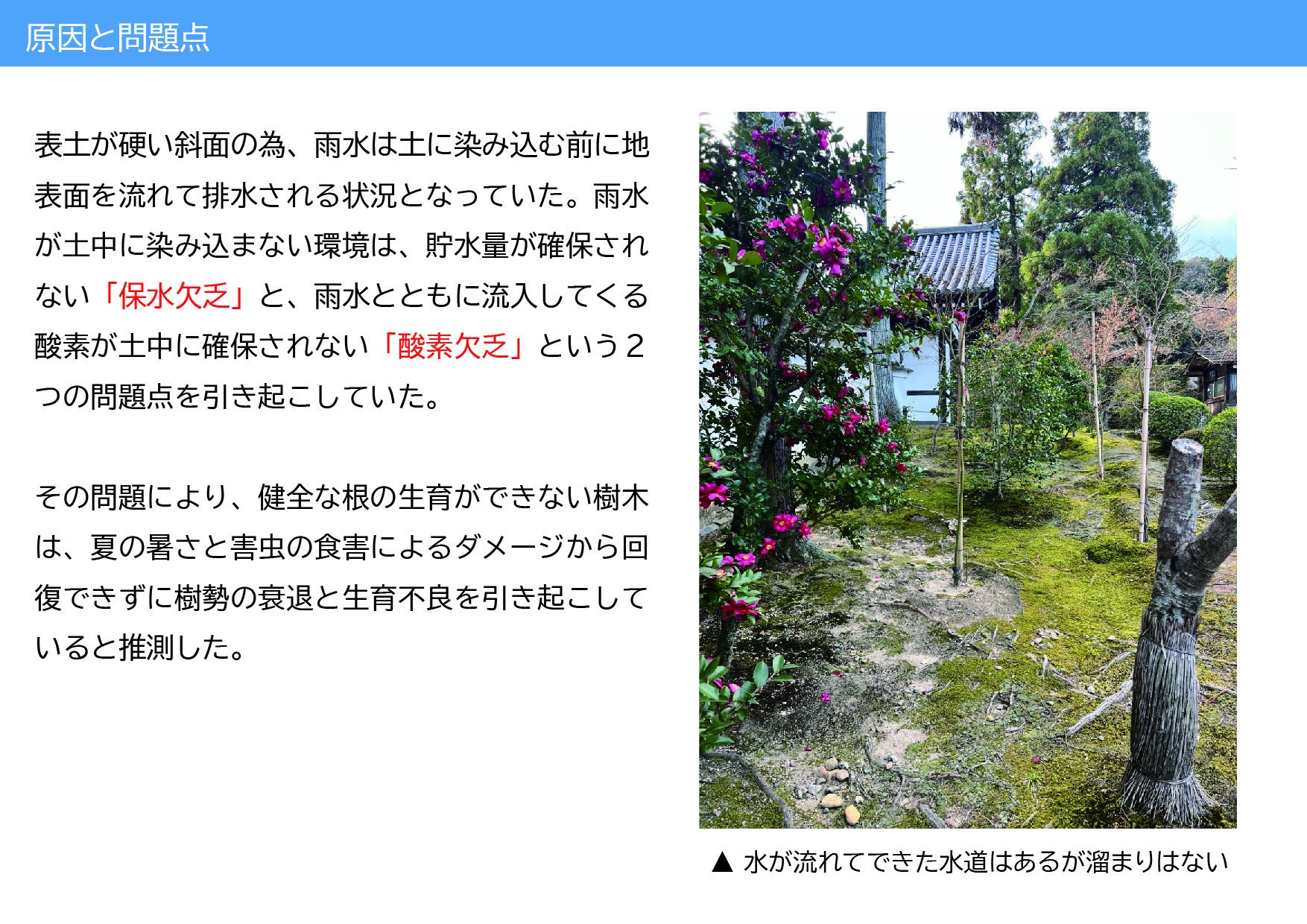 原因と問題点

表土が硬い斜面の為、雨水は土に染み込む前に地表面を流れて排水される状況となっていた。雨水が土中に染み込まない環境は、貯水量が確保されない「保水欠乏」と、雨水とともに流入してくる酸素が土中に確保されない「酸素欠乏」という2つの問題点を引き起こしていた。

その問題により、健全な根の生育ができない樹木は、夏の暑さと害虫の食害によるダメージから回復できずに樹勢の衰退と生育不良を引き起こしていると推測した。

▲ 水が流れてできた水道はあるが溜まりはない